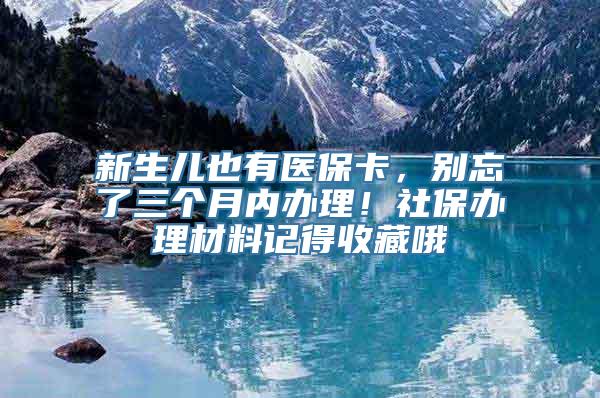 新生儿也有医保卡，别忘了三个月内办理！社保办理材料记得收藏哦